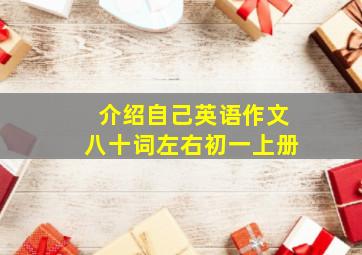 介绍自己英语作文
八十词左右初一上册